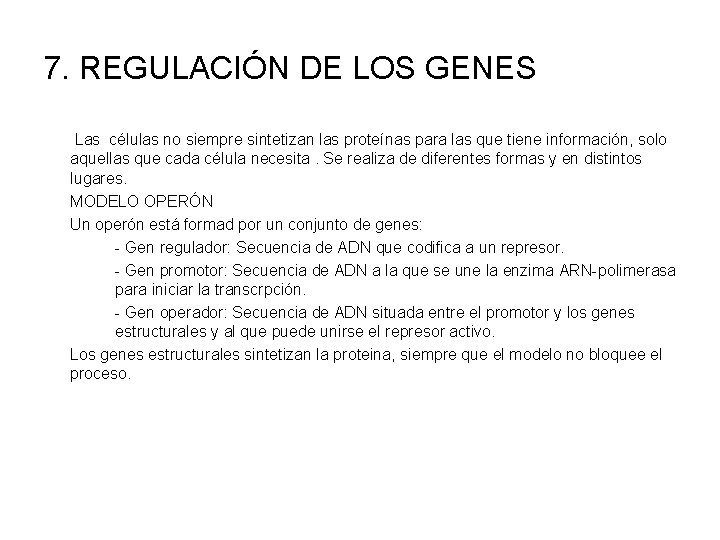 7. REGULACIÓN DE LOS GENES

Las células no siempre sintetizan las proteínas para las que tiene información, solo aquellas que cada célula necesita . Se realiza de diferentes formas y en distintos lugares.

MODELO OPERÓN

Un operón está formad por un conjunto de genes:

- Gen regulador: Secuencia de ADN que codifica a un represor.

- Gen promotor: Secuencia de ADN a la que se une la enzima ARN-polimerasa para iniciar la transcrpción.

- Gen operador: Secuencia de ADN situada entre el promotor y los genes estructurales y al que puede unirse el represor activo.

Los genes estructurales sintetizan la proteina, siempre que el modelo no bloquee el proceso.